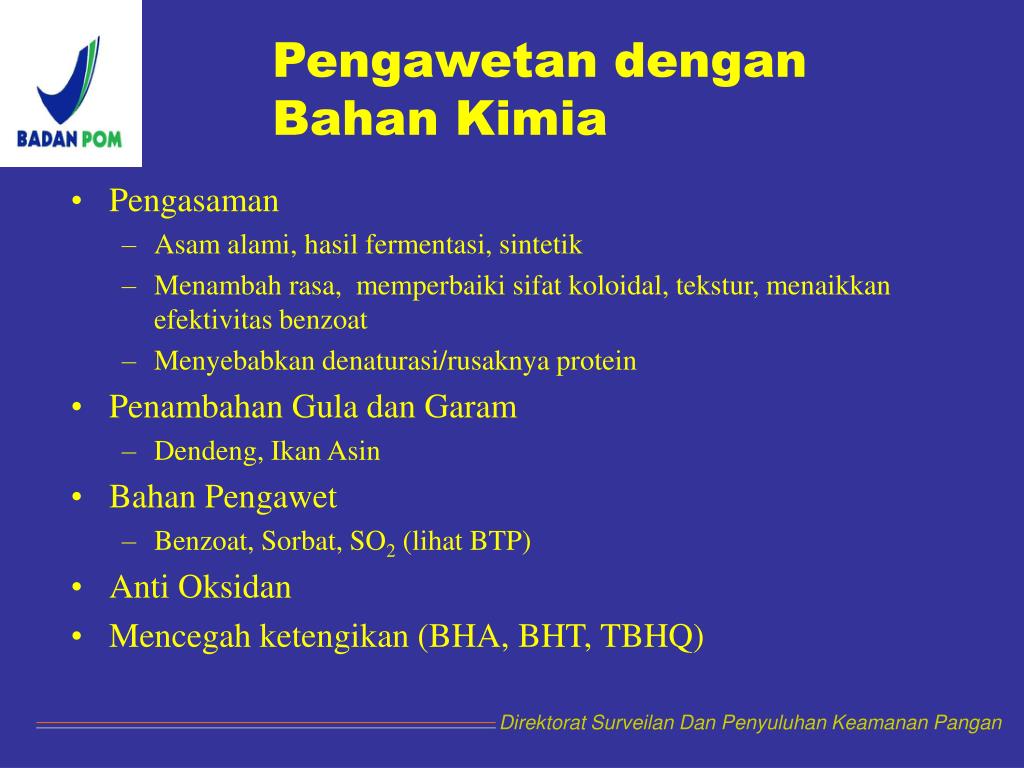 BADAN POM

Pengawetan dengan Bahan Kimia

• Pengasaman
– Asam alami, hasil fermentasi, sintetik
– Menambah rasa, memperbaiki sifat koloidal, tekstur, menaikkan efektivitas benzoat
– Menyebabkan denaturasi/rusaknya protein
• Penambahan Gula dan Garam
– Dendeng, Ikan Asin
• Bahan Pengawet
– Benzoat, Sorbat, $SO_2$ (lihat BTP)
• Anti Oksidan
• Mencegah ketengikan (BHA, BHT, TBHQ)

Direktorat Surveilan Dan Penyuluhan Keamanan Pangan